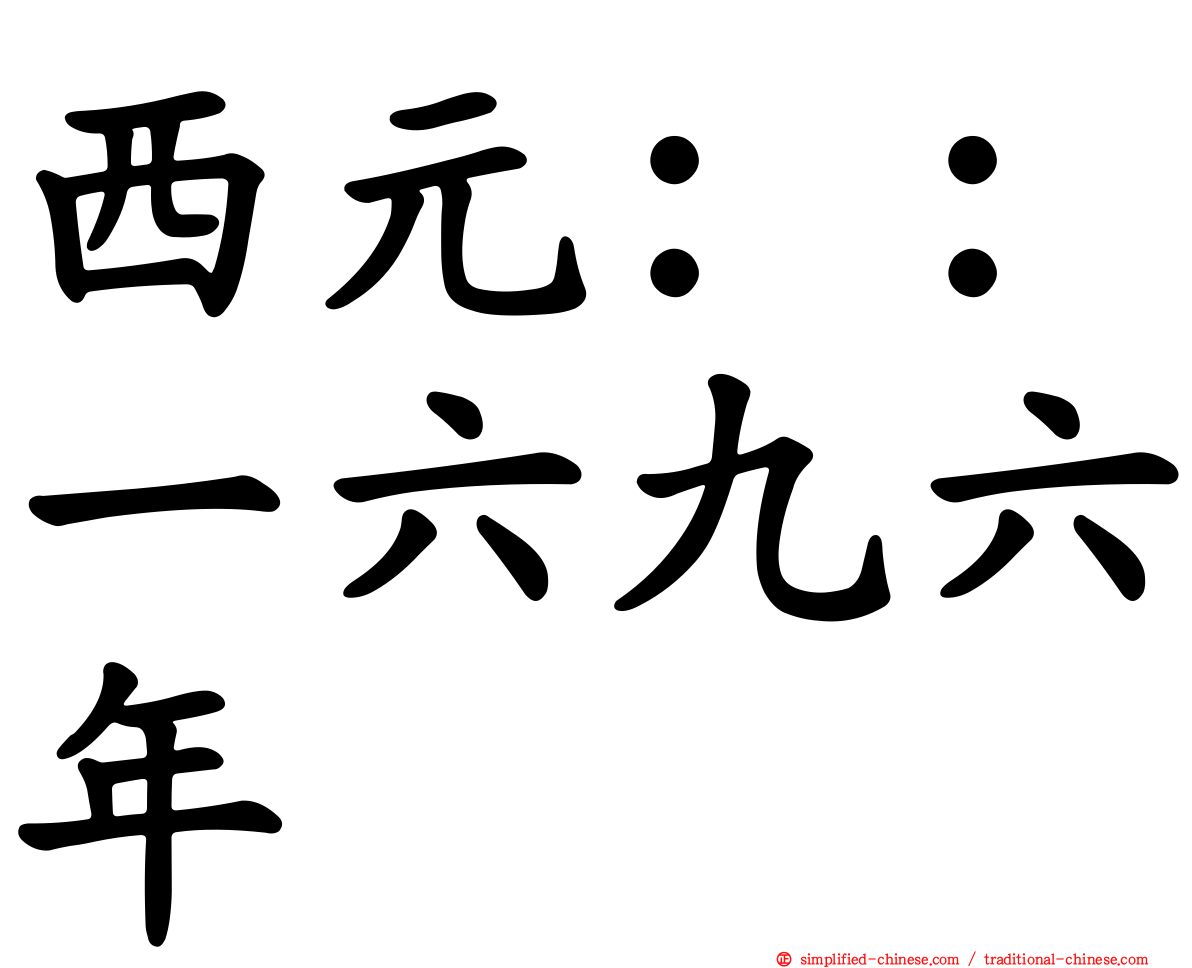 西元：：一六九六年

simplified-chinese.com / traditional-chinese.com